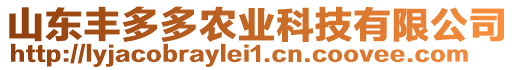 山东丰多多农业科技有限公司
http://lyjacobraylei1.cn.coovee.com